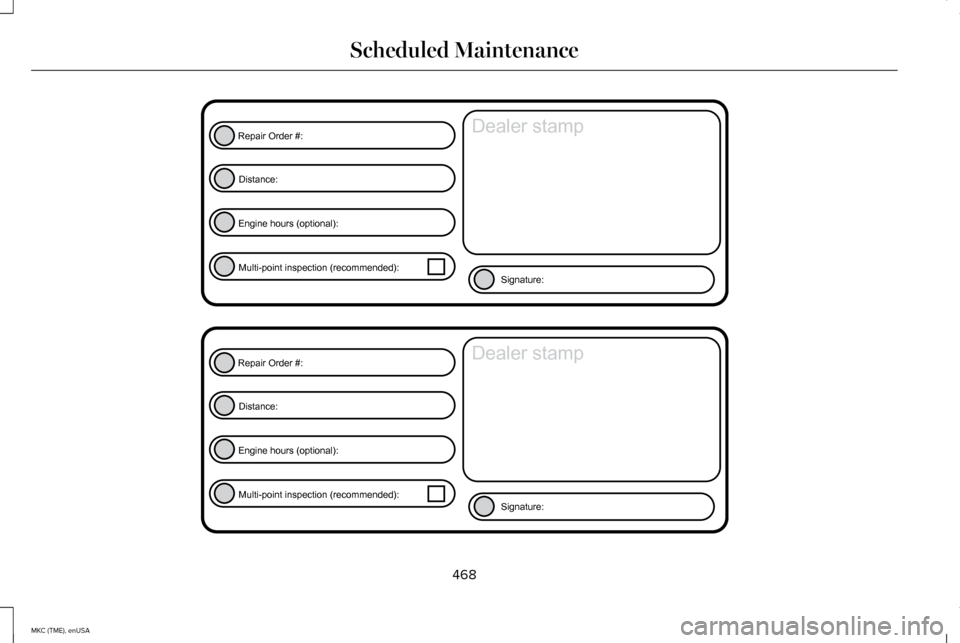 Scheduled Maintenance

Repair Order #:

Distance:

Engine hours (optional):

Multi-point inspection (recommended):

Dealer stamp

Signature:

Repair Order #:

Distance:

Engine hours (optional):

Multi-point inspection (recommended):

Dealer stamp

Signature:

468

MKC (TME), enUSA

carmanualsonline.info